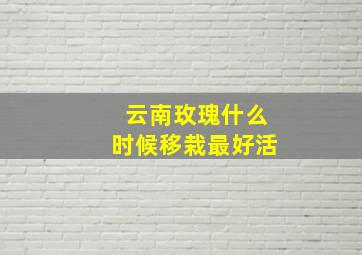 云南玫瑰什么
时候移栽最好活